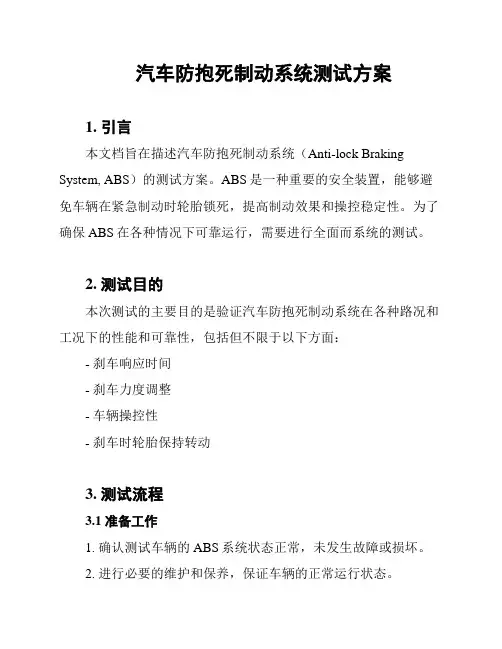 汽车防抱死制动系统测试方案

1. 引言

本文档旨在描述汽车防抱死制动系统（Anti-lock Braking System, ABS）的测试方案。ABS 是一种重要的安全装置，能够避免车辆在紧急制动时轮胎锁死，提高制动效果和操控稳定性。为了确保 ABS 在各种情况下可靠运行，需要进行全面而系统的测试。

2. 测试目的

本次测试的主要目的是验证汽车防抱死制动系统在各种路况和工况下的性能和可靠性，包括但不限于以下方面：

- 刹车响应时间

- 刹车力度调整

- 车辆操控性

- 刹车时轮胎保持转动

3. 测试流程

3.1 准备工作

1. 确认测试车辆的 ABS 系统状态正常，未发生故障或损坏。

2. 进行必要的维护和保养，保证车辆的正常运行状态。